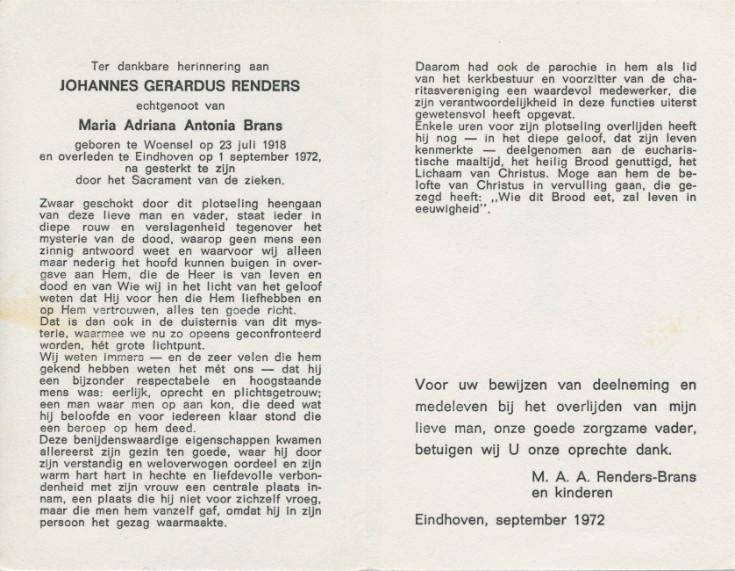 Ter dankbare herinnering aan

JOHANNES GERARDUS RENDERS

echtgenoot van

Maria Adriana Antonia Brans

geboren te Woensel op 23 juli 1918
en overleden te Eindhoven op 1 september 1972,
na gesterkt te zijn
door het Sacrament van de zieken.

Zwaar geschokt door dit plotseling heengaan van deze lieve man en vader, staat ieder in diepe rouw en verslagenheid tegenover het mysterie van de dood, waarop geen mens een zinnig antwoord weet en waarvoor wij alleen maar nederig het hoofd kunnen buigen in overgave aan Hem, die de Heer is van leven en dood en van Wie wij in het licht van het geloof weten dat Hij voor hen die Hem liefhebben en op Hem vertrouwen, alles ten goede richt.
Dat is dan ook in de duisternis van dit mysterie, waarmee we nu zo opeens geconfronteerd worden, hét grote lichtpunt.
Wij weten immers — en de zeer velen die hem gekend hebben weten het mét ons — dat hij een bijzonder respectabele en hoogstaande mens was: eerlijk, oprecht en plichtsgetrouw; een man waar men op aan kon, die deed wat hij beloofde en voor iedereen klaar stond die een beroep op hem deed.
Deze benijdenswaardige eigenschappen kwamen allereerst zijn gezin ten goede, waar hij door zijn verstandig en weloverwogen oordeel en zijn warm hart hart in hechte en liefdevolle verbondenheid met zijn vrouw een centrale plaats innam, een plaats die hij niet voor zichzelf vroeg, maar die men hem vanzelf gaf, omdat hij in zijn persoon het gezag waarmaakte.

Daarom had ook de parochie in hem als lid van het kerkbestuur en voorzitter van de charitasvereniging een waardevol medewerker, die zijn verantwoordelijkheid in deze functies uiterst gewetensvol heeft opgevat.
Enkele uren voor zijn plotseling overlijden heeft hij nog — in het diepe geloof, dat zijn leven kenmerkte — deelgenomen aan de eucharistische maaltijd, het heilig Brood genuttigd, het Lichaam van Christus. Moge aan hem de belofte van Christus in vervulling gaan, die gezegd heeft: „Wie dit Brood eet, zal leven in eeuwigheid".

Voor uw bewijzen van deelneming en medeleven bij het overlijden van mijn lieve man, onze goede zorgzame vader, betuigen wij U onze oprechte dank.

M. A. A. Renders-Brans
en kinderen

Eindhoven, september 1972